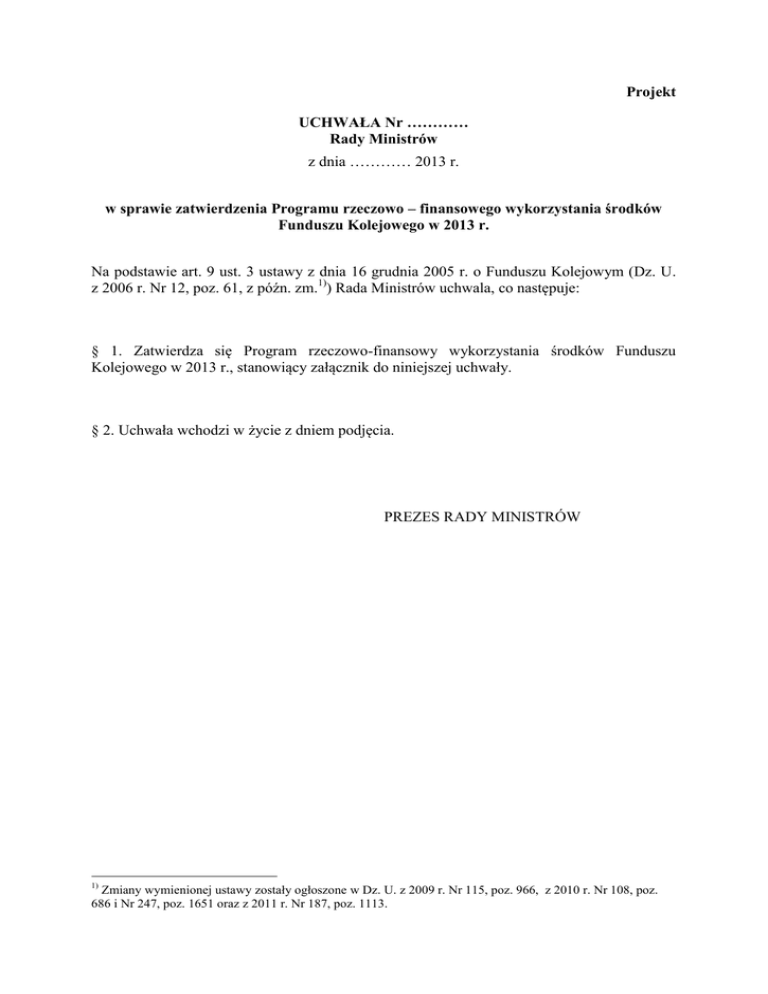 Projekt

UCHWAŁA Nr …………
Rady Ministrów
z dnia ………… 2013 r.

w sprawie zatwierdzenia Programu rzeczowo – finansowego wykorzystania środków Funduszu Kolejowego w 2013 r.

Na podstawie art. 9 ust. 3 ustawy z dnia 16 grudnia 2005 r. o Funduszu Kolejowym (Dz. U. z 2006 r. Nr 12, poz. 61, z późn. zm.$^{1)}$) Rada Ministrów uchwala, co następuje:

§ 1. Zatwierdza się Program rzeczowo-finansowy wykorzystania środków Funduszu Kolejowego w 2013 r., stanowiący załącznik do niniejszej uchwały.

§ 2. Uchwała wchodzi w życie z dniem podjęcia.

PREZES RADY MINISTRÓW

$^{1)}$ Zmiany wymienionej ustawy zostały ogłoszone w Dz. U. z 2009 r. Nr 115, poz. 966, z 2010 r. Nr 108, poz. 686 i Nr 247, poz. 1651 oraz z 2011 r. Nr 187, poz. 1113.